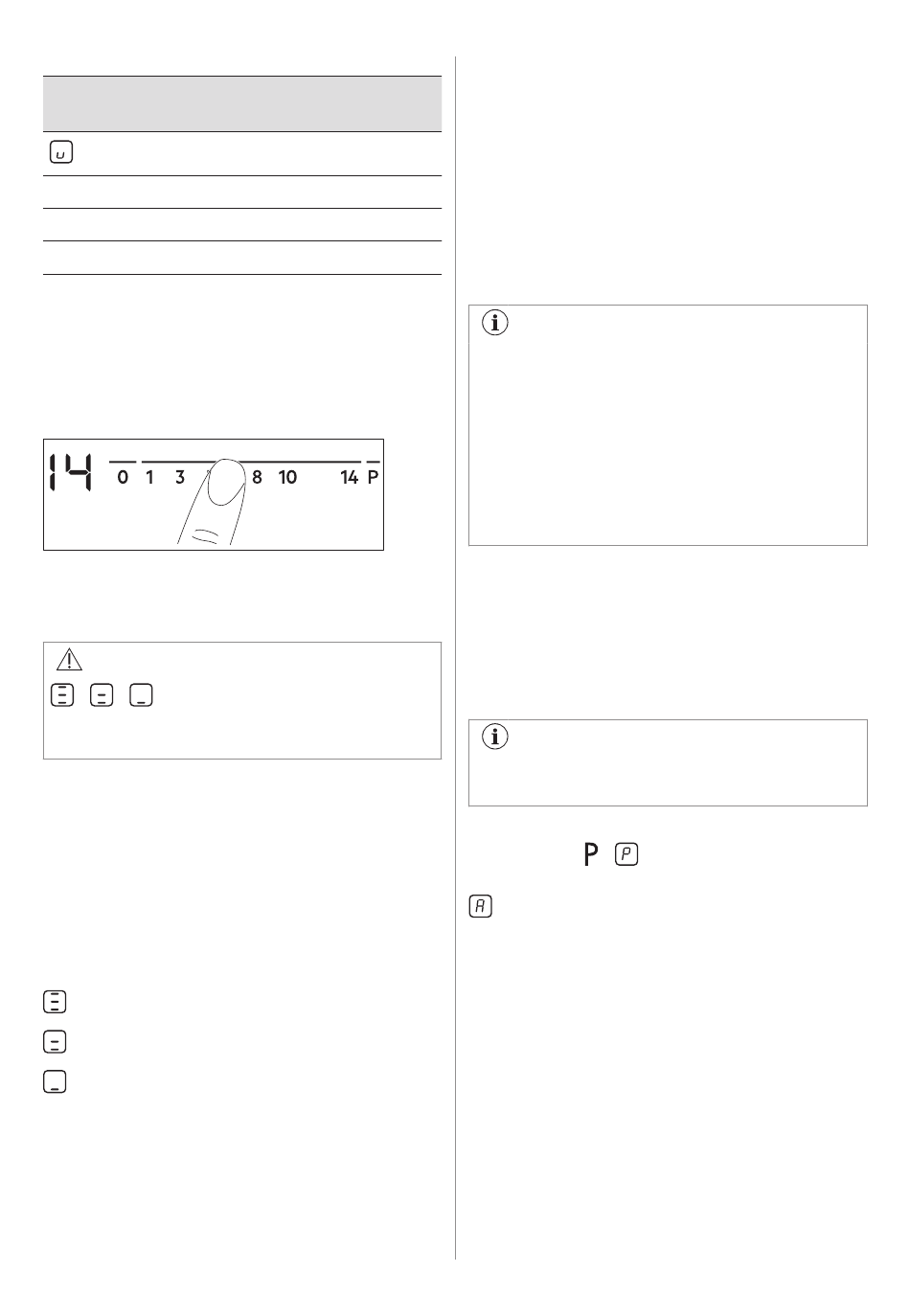 14

0 1 3 8 10 14 P

P